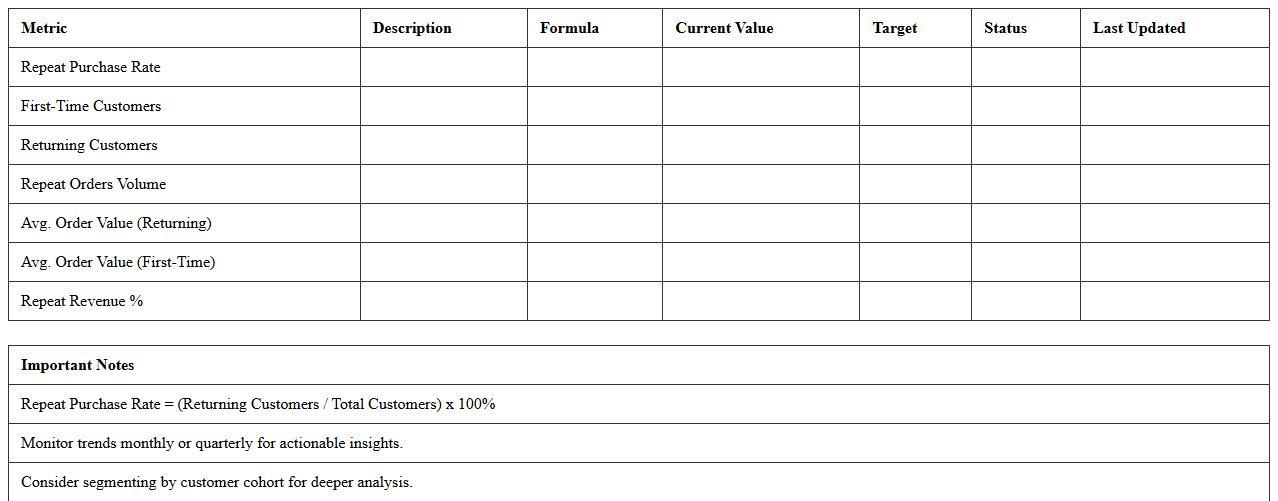 | Metric | Description | Formula | Current Value | Target | Status | Last Updated |
|---|---|---|---|---|---|---|
| Repeat Purchase Rate | | | | | | |
| First-Time Customers | | | | | | |
| Returning Customers | | | | | | |
| Repeat Orders Volume | | | | | | |
| Avg. Order Value (Returning) | | | | | | |
| Avg. Order Value (First-Time) | | | | | | |
| Repeat Revenue % | | | | | | |

| Important Notes |
|---|
| Repeat Purchase Rate = (Returning Customers / Total Customers) x 100% |
| Monitor trends monthly or quarterly for actionable insights. |
| Consider segmenting by customer cohort for deeper analysis. |